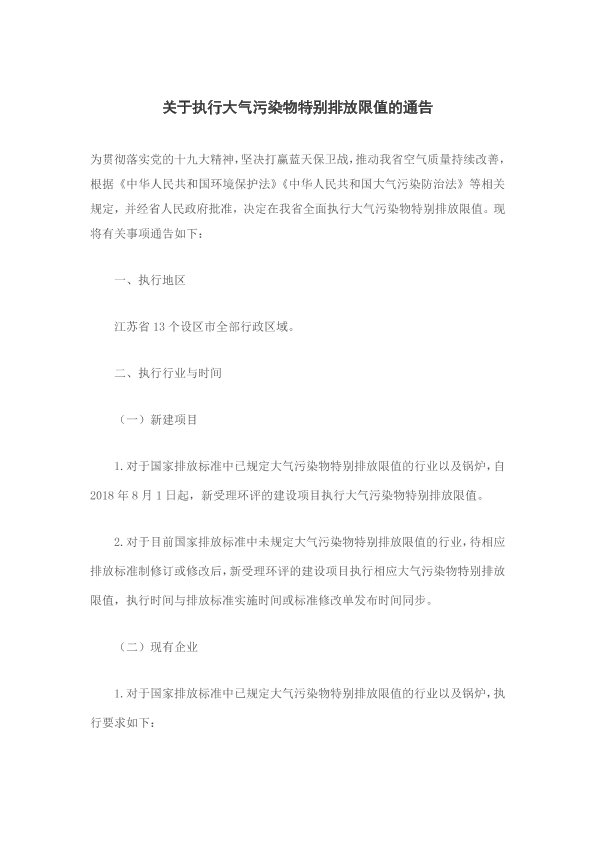 关于执行大气污染物特别排放限值的通告

为贯彻落实党的十九大精神，坚决打赢蓝天保卫战，推动我省空气质量持续改善，根据《中华人民共和国环境保护法》《中华人民共和国大气污染防治法》等相关规定，并经省人民政府批准，决定在我省全面执行大气污染物特别排放限值。现将有关事项通告如下：

一、执行地区

江苏省 13 个设区市全部行政区域。

二、执行行业与时间

（一）新建项目

1. 对于国家排放标准中已规定大气污染物特别排放限值的行业以及锅炉，自 2018 年 8 月 1 日起，新受理环评的建设项目执行大气污染物特别排放限值。

2. 对于目前国家排放标准中未规定大气污染物特别排放限值的行业，待相应排放标准制修订或修改后，新受理环评的建设项目执行相应大气污染物特别排放限值，执行时间与排放标准实施时间或标准修改单发布时间同步。

（二）现有企业

1. 对于国家排放标准中已规定大气污染物特别排放限值的行业以及锅炉，执行要求如下：